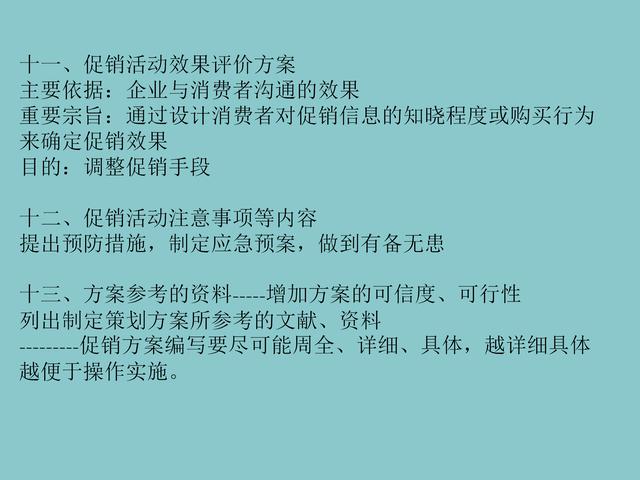 十一、促销活动效果评价方案
主要依据：企业与消费者沟通的效果
重要宗旨：通过设计消费者对促销信息的知晓程度或购买行为来确定促销效果
目的：调整促销手段

十二、促销活动注意事项等内容
提出预防措施，制定应急预案，做到有备无患

十三、方案参考的资料-----增加方案的可信度、可行性
列出制定策划方案所参考的文献、资料
---------促销方案编写要尽可能周全、详细、具体，越详细具体越便于操作实施。